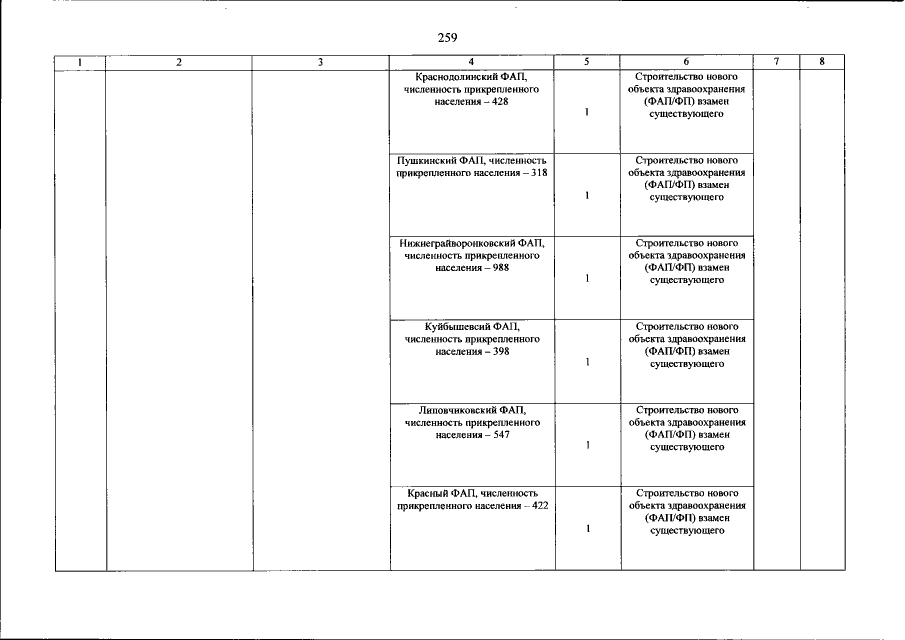 259

| 1 | 2 | 3 | 4 | 5 | 6 | 7 | 8 |
|---|---|---|---|---|---|---|---|
| | | | Краснодолинский ФАП, численность прикрепленного населения – 428 | 1 | Строительство нового объекта здравоохранения (ФАП/ФП) взамен существующего | | |
| | | | Пушкинский ФАП, численность прикрепленного населения – 318 | 1 | Строительство нового объекта здравоохранения (ФАП/ФП) взамен существующего | | |
| | | | Нижнеграйворонковский ФАП, численность прикрепленного населения – 988 | 1 | Строительство нового объекта здравоохранения (ФАП/ФП) взамен существующего | | |
| | | | Куйбышевсий ФАП, численность прикрепленного населения – 398 | 1 | Строительство нового объекта здравоохранения (ФАП/ФП) взамен существующего | | |
| | | | Липовчиковский ФАП, численность прикрепленного населения – 547 | 1 | Строительство нового объекта здравоохранения (ФАП/ФП) взамен существующего | | |
| | | | Красный ФАП, численность прикрепленного населения – 422 | 1 | Строительство нового объекта здравоохранения (ФАП/ФП) взамен существующего | | |